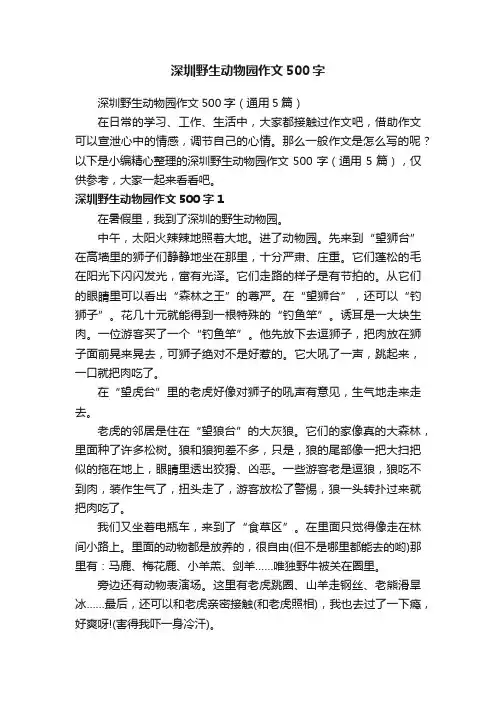 深圳野生动物园作文500字

深圳野生动物园作文500字（通用5篇）

在日常的学习、工作、生活中，大家都接触过作文吧，借助作文可以宣泄心中的情感，调节自己的心情。那么一般作文是怎么写的呢？以下是小编精心整理的深圳野生动物园作文500字（通用5篇），仅供参考，大家一起来看看吧。

深圳野生动物园作文500字1

在暑假里，我到了深圳的野生动物园。

中午，太阳火辣辣地照着大地。进了动物园。先来到“望狮台”在高墙里的狮子们静静地坐在那里，十分严肃、庄重。它们蓬松的毛在阳光下闪闪发光，富有光泽。它们走路的样子是有节拍的。从它们的眼睛里可以看出“森林之王”的尊严。在“望狮台”，还可以“钓狮子”。花几十元就能得到一根特殊的“钓鱼竿”。诱耳是一大块生肉。一位游客买了一个“钓鱼竿”。他先放下去逗狮子，把肉放在狮子面前晃来晃去，可狮子绝对不是好惹的。它大吼了一声，跳起来，一口就把肉吃了。

在“望虎台”里的老虎好像对狮子的吼声有意见，生气地走来走去。

老虎的邻居是住在“望狼台”的大灰狼。它们的家像真的大森林，里面种了许多松树。狼和狼狗差不多，只是，狼的尾部像一把大扫把似的拖在地上，眼睛里透出狡猾、凶恶。一些游客老是逗狼，狼吃不到肉，装作生气了，扭头走了，游客放松了警惕，狼一头转扑过来就把肉吃了。

我们又坐着电瓶车，来到了“食草区”。在里面只觉得像走在林间小路上。里面的动物都是放养的，很自由(但不是哪里都能去的哟)那里有：马鹿、梅花鹿、小羊羔、剑羊……唯独野牛被关在圈里。

旁边还有动物表演场。这里有老虎跳圈、山羊走钢丝、老熊滑旱冰……最后，还可以和老虎亲密接触(和老虎照相)，我也去过了一下瘾，好爽呀!(害得我吓一身冷汗)。